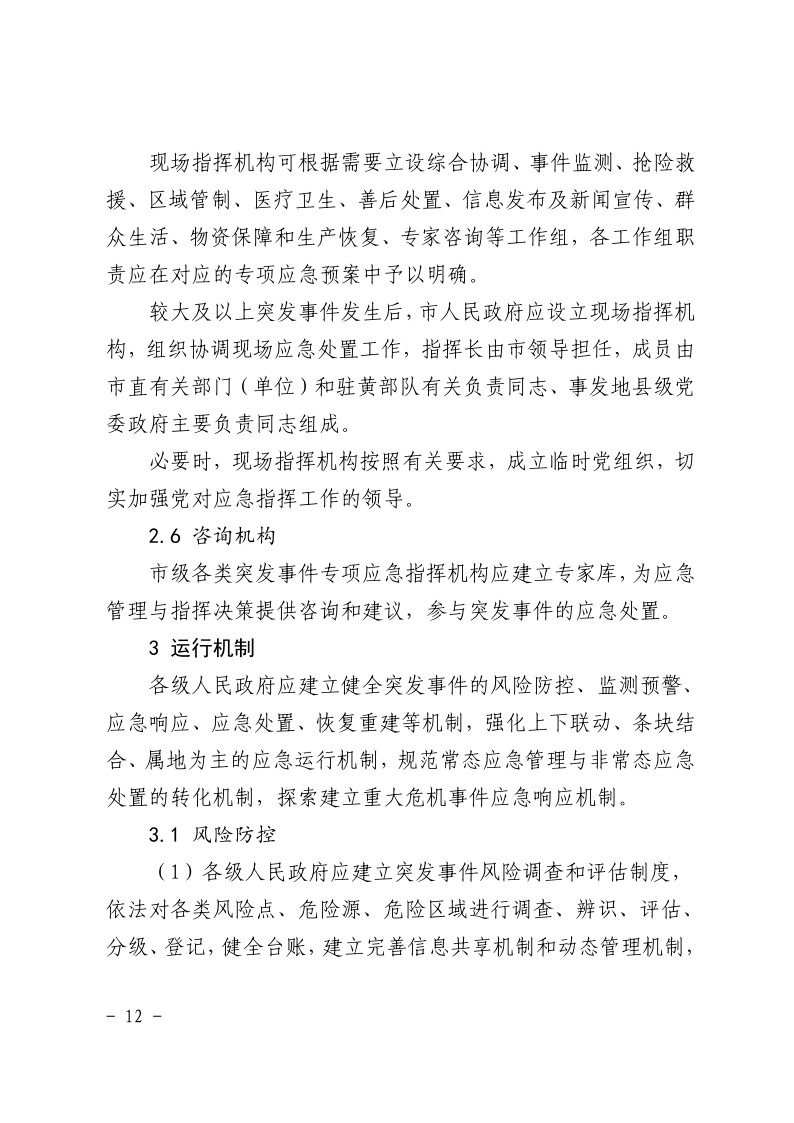 现场指挥机构可根据需要立设综合协调、事件监测、抢险救援、区域管制、医疗卫生、善后处置、信息发布及新闻宣传、群众生活、物资保障和生产恢复、专家咨询等工作组，各工作组职责应在对应的专项应急预案中予以明确。

较大及以上突发事件发生后，市人民政府应设立现场指挥机构，组织协调现场应急处置工作，指挥长由市领导担任，成员由市直有关部门（单位）和驻黄部队有关负责同志、事发地县级党委政府主要负责同志组成。

必要时，现场指挥机构按照有关要求，成立临时党组织，切实加强党对应急指挥工作的领导。

2.6 咨询机构

市级各类突发事件专项应急指挥机构应建立专家库，为应急管理与指挥决策提供咨询和建议，参与突发事件的应急处置。

3 运行机制

各级人民政府应建立健全突发事件的风险防控、监测预警、应急响应、应急处置、恢复重建等机制，强化上下联动、条块结合、属地为主的应急运行机制，规范常态应急管理与非常态应急处置的转化机制，探索建立重大危机事件应急响应机制。

3.1 风险防控

（1）各级人民政府应建立突发事件风险调查和评估制度，依法对各类风险点、危险源、危险区域进行调查、辨识、评估、分级、登记，健全台账，建立完善信息共享机制和动态管理机制，

- 12 -